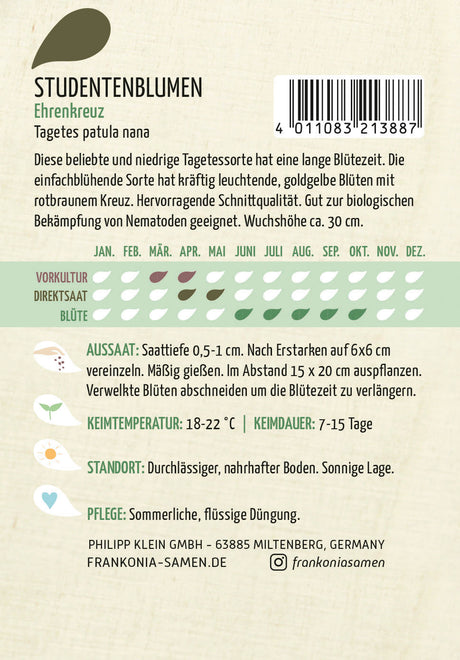 STUDENTENBLUMEN
Ehrenkreuz
Tagetes patula nana

4 011083 213887

Diese beliebte und niedrige Tagetessorte hat eine lange Blütezeit. Die einfachblühende Sorte hat kräftig leuchtende, goldgelbe Blüten mit rotbraunem Kreuz. Hervorragende Schnittqualität. Gut zur biologischen Bekämpfung von Nematoden geeignet. Wuchshöhe ca. 30 cm.

JAN. FEB. MÄR. APR. MAI JUNI JULI AUG. SEP. OKT. NOV. DEZ.
VORKULTUR
DIREKTSAAT
BLÜTE

AUSSAAT: Saattiefe 0,5-1 cm. Nach Erstarken auf 6x6 cm vereinzeln. Mäßig gießen. Im Abstand 15 x 20 cm auspflanzen. Verwelkte Blüten abschneiden um die Blütezeit zu verlängern.

KEIMTEMPERATUR: 18-22 °C | KEIMDAUER: 7-15 Tage

STANDORT: Durchlässiger, nahrhafter Boden. Sonnige Lage.

PFLEGE: Sommerliche, flüssige Düngung.

PHILIPP KLEIN GMBH - 63885 MILTENBERG, GERMANY
FRANKONIA-SAMEN.DE frankoniasamen